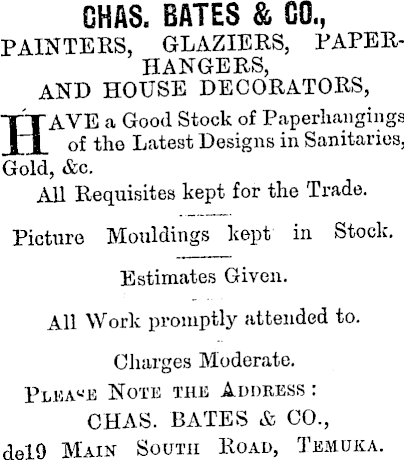 CHAS. BATES & CO.,
PAINTERS, GLAZIERS, PAPERHANGERS,
AND HOUSE DECORATORS,

HAVE a Good Stock of Paperhangings of the Latest Designs in Sanitaries, Gold, &c.

All Requisites kept for the Trade.

Picture Mouldings kept in Stock.

Estimates Given.

All Work promptly attended to.

Charges Moderate.

PLEASE NOTE THE ADDRESS:
CHAS. BATES & CO.,
de19 MAIN SOUTH ROAD, TEMUKA.